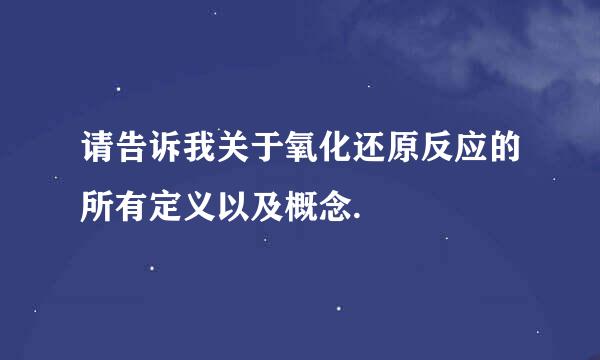 请告诉我关于氧化还原反应的所有定义以及概念.